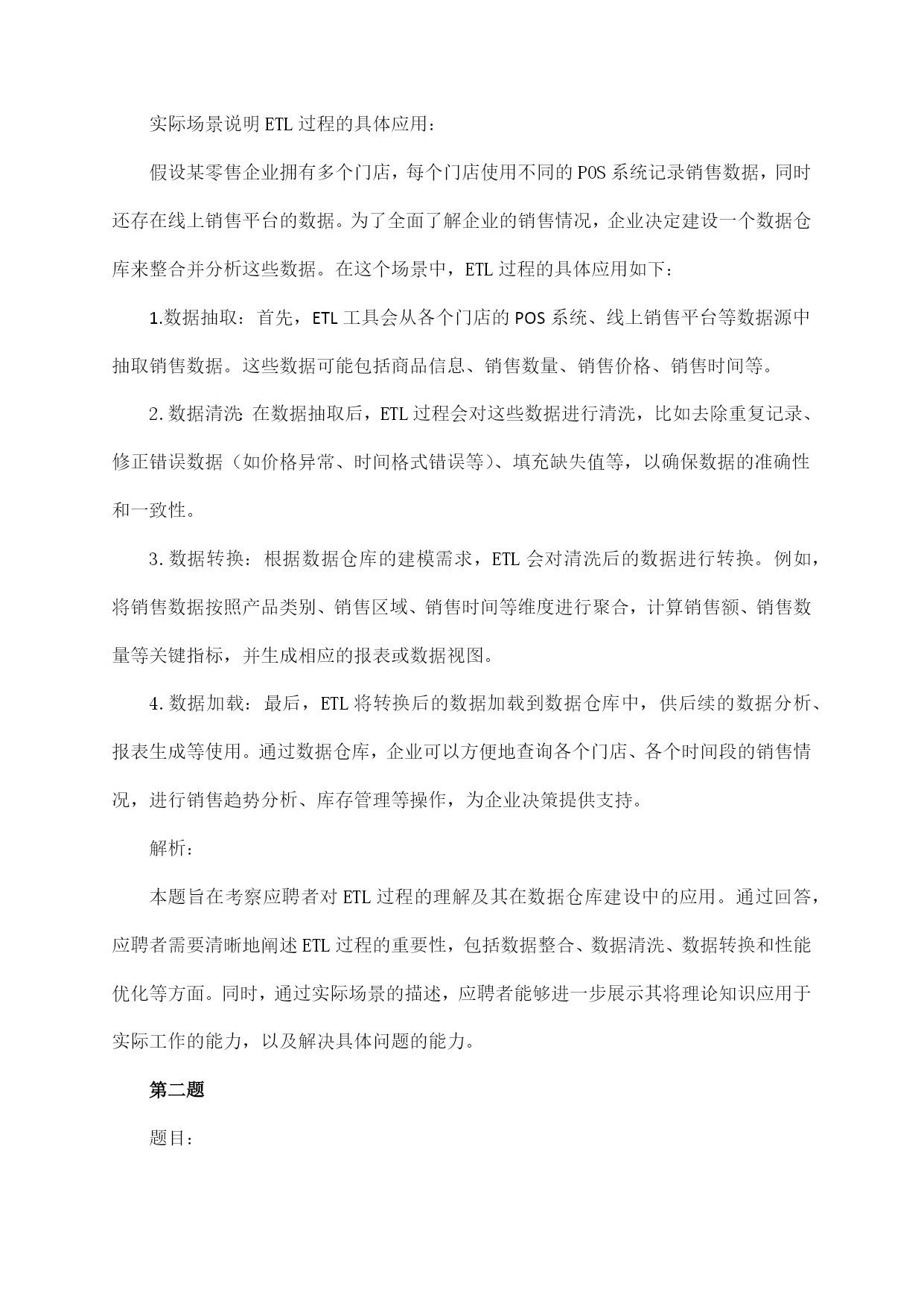 实际场景说明ETL过程的具体应用：

假设某零售企业拥有多个门店，每个门店使用不同的POS系统记录销售数据，同时还存在线上销售平台的数据。为了全面了解企业的销售情况，企业决定建设一个数据仓库来整合并分析这些数据。在这个场景中，ETL过程的具体应用如下：

1.数据抽取：首先，ETL工具会从各个门店的POS系统、线上销售平台等数据源中抽取销售数据。这些数据可能包括商品信息、销售数量、销售价格、销售时间等。

2.数据清洗：在数据抽取后，ETL过程会对这些数据进行清洗，比如去除重复记录、修正错误数据（如价格异常、时间格式错误等）、填充缺失值等，以确保数据的准确性和一致性。

3.数据转换：根据数据仓库的建模需求，ETL会对清洗后的数据进行转换。例如，将销售数据按照产品类别、销售区域、销售时间等维度进行聚合，计算销售额、销售数量等关键指标，并生成相应的报表或数据视图。

4.数据加载：最后，ETL将转换后的数据加载到数据仓库中，供后续的数据分析、报表生成等使用。通过数据仓库，企业可以方便地查询各个门店、各个时间段的销售情况，进行销售趋势分析、库存管理等操作，为企业决策提供支持。

解析：

本题旨在考察应聘者对ETL过程的理解及其在数据仓库建设中的应用。通过回答，应聘者需要清晰地阐述ETL过程的重要性，包括数据整合、数据清洗、数据转换和性能优化等方面。同时，通过实际场景的描述，应聘者能够进一步展示其将理论知识应用于实际工作的能力，以及解决具体问题的能力。

第二题

题目：